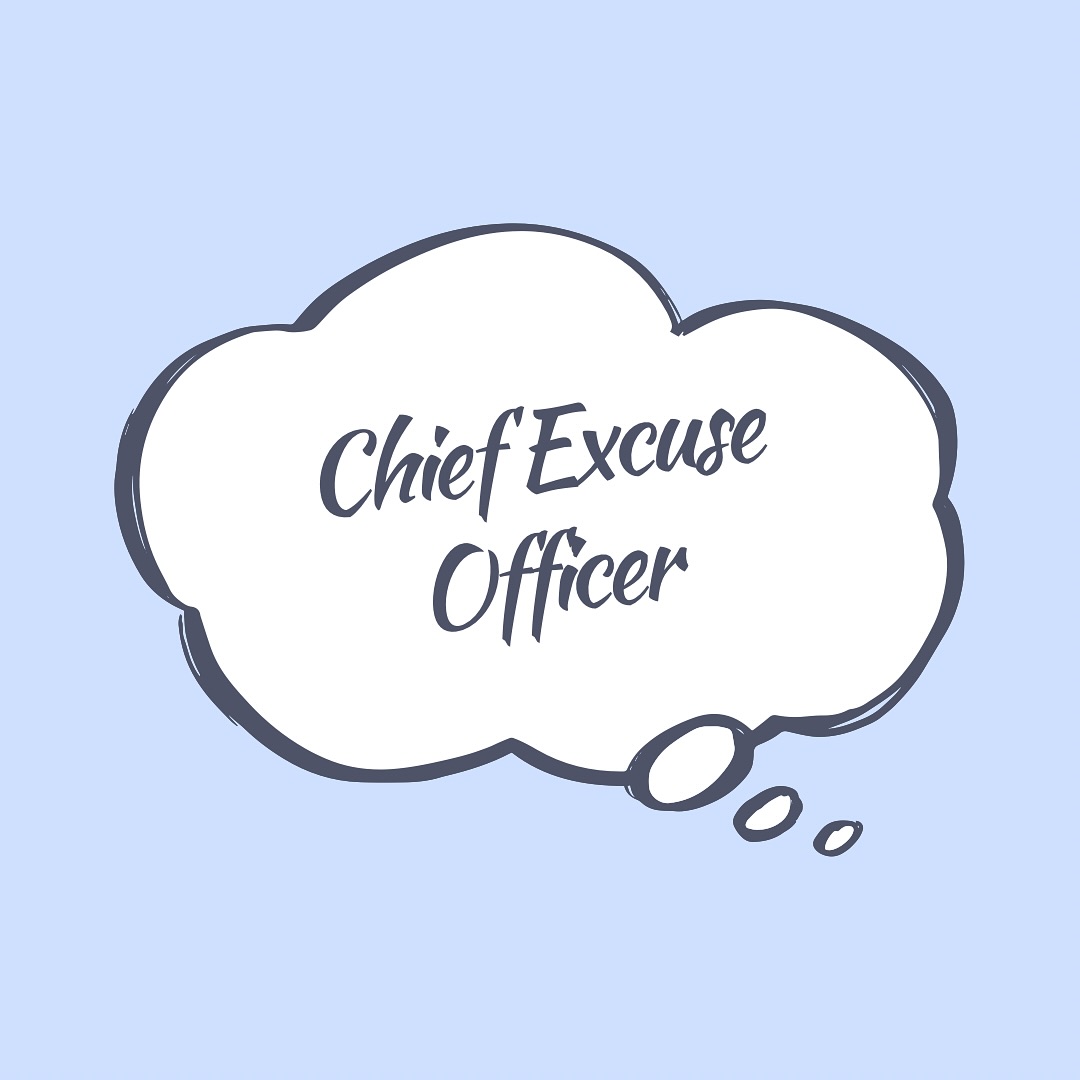 Chief Excuse Officer